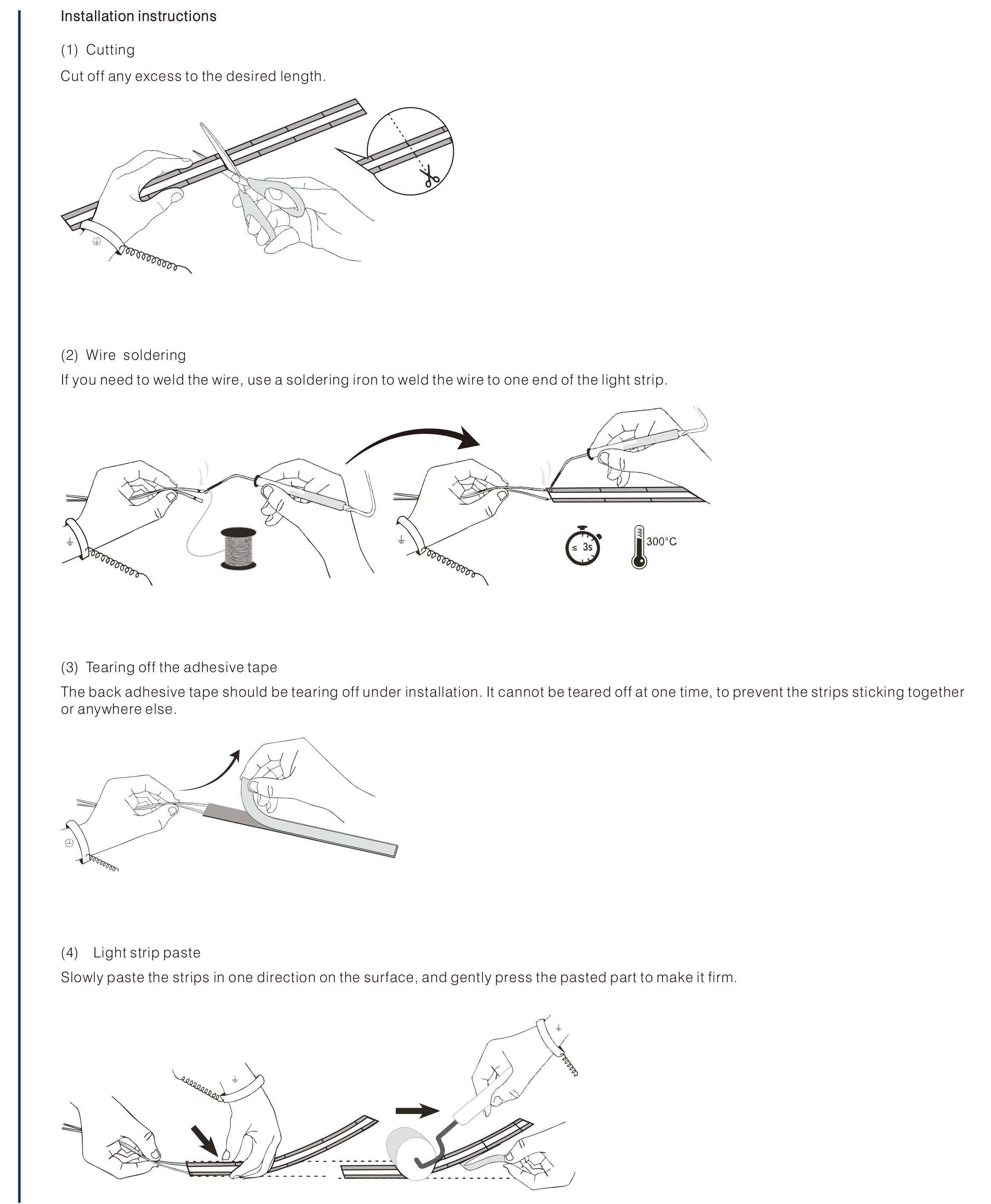 Installation instructions

(1)  Cutting

Cut off any excess to the desired length.

(2)  Wire  soldering

If you need to weld the wire, use a soldering iron to weld the wire to one end of the light strip.

≤ 3s

300°C

(3)  Tearing off the adhesive tape

The back adhesive tape should be tearing off under installation. It cannot be teared off at one time, to prevent the strips sticking together or anywhere else.

(4)    Light strip paste

Slowly paste the strips in one direction on the surface, and gently press the pasted part to make it firm.